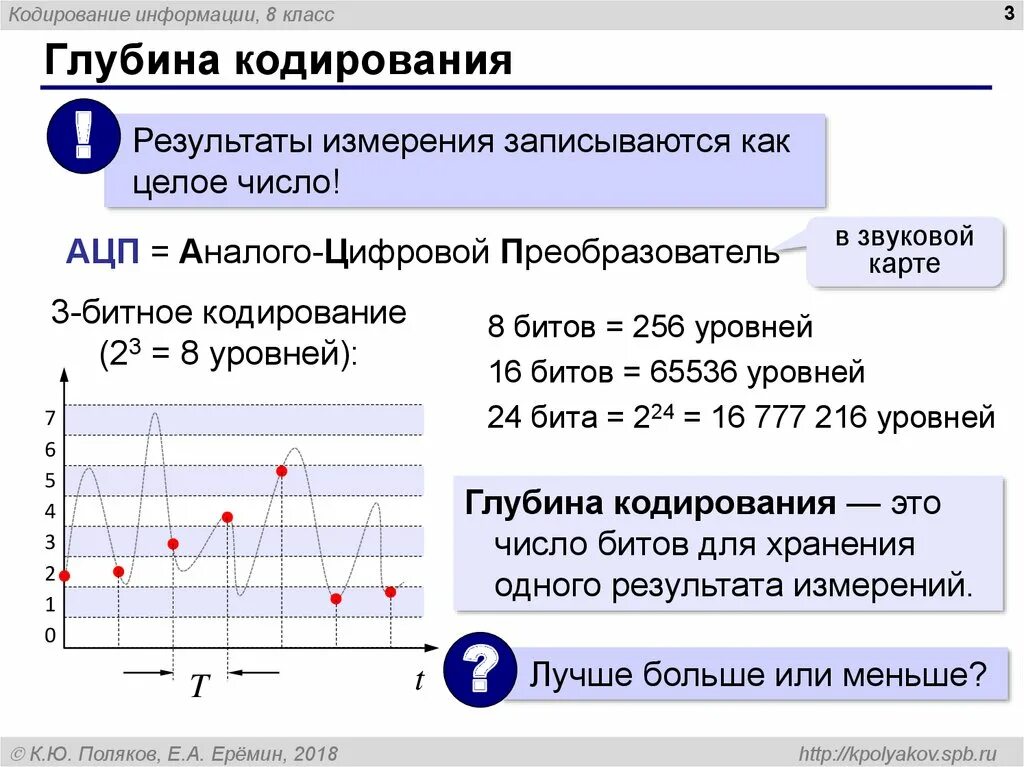 Кодирование информации, 8 класс

3

Глубина кодирования

!

Результаты измерения записываются как целое число!

АЦП = Аналого-Цифровой Преобразователь

в звуковой карте

3-битное кодирование ($2^3$ = 8 уровней):

7
6
5
4
3
2
1
0

$T$

$t$

8 битов = 256 уровней

16 битов = 65536 уровней

24 бита = $2^{24}$ = 16 777 216 уровней

Глубина кодирования — это число битов для хранения одного результата измерений.

?

Лучше больше или меньше?

© К.Ю. Поляков, Е.А. Ерёмин, 2018

http://kpolyakov.spb.ru